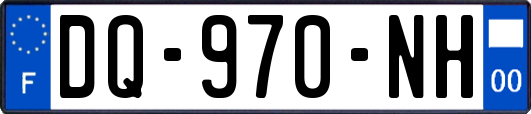 F

DQ-970-NH

00